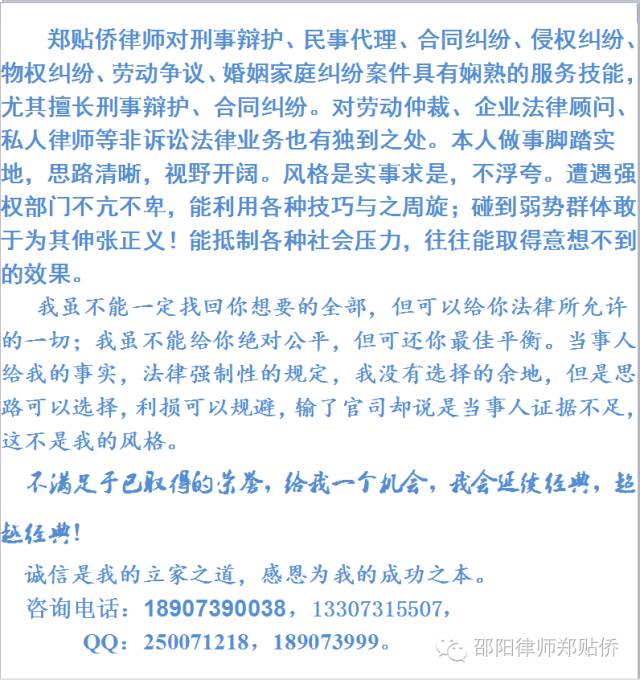 郑贴侨律师对刑事辩护、民事代理、合同纠纷、侵权纠纷、物权纠纷、劳动争议、婚姻家庭纠纷案件具有娴熟的服务技能，尤其擅长刑事辩护、合同纠纷。对劳动仲裁、企业法律顾问、私人律师等非诉讼法律业务也有独到之处。本人做事脚踏实地，思路清晰，视野开阔。风格是实事求是，不浮夸。遭遇强权部门不亢不卑，能利用各种技巧与之周旋；碰到弱势群体敢于为其伸张正义！能抵制各种社会压力，往往能取得意想不到的效果。

我虽不能一定找回你想要的全部，但可以给你法律所允许的一切；我虽不能给你绝对公平，但可还你最佳平衡。当事人给我的事实，法律强制性的规定，我没有选择的余地，但是思路可以选择，利损可以规避，输了官司却说是当事人证据不足，这不是我的风格。

不满足于已取得的荣誉，给我一个机会，我会延续经典，超越经典！

诚信是我的立家之道，感恩为我的成功之本。
咨询电话：18907390038，13307315507，
QQ：250071218，189073999。

邵阳律师郑贴侨